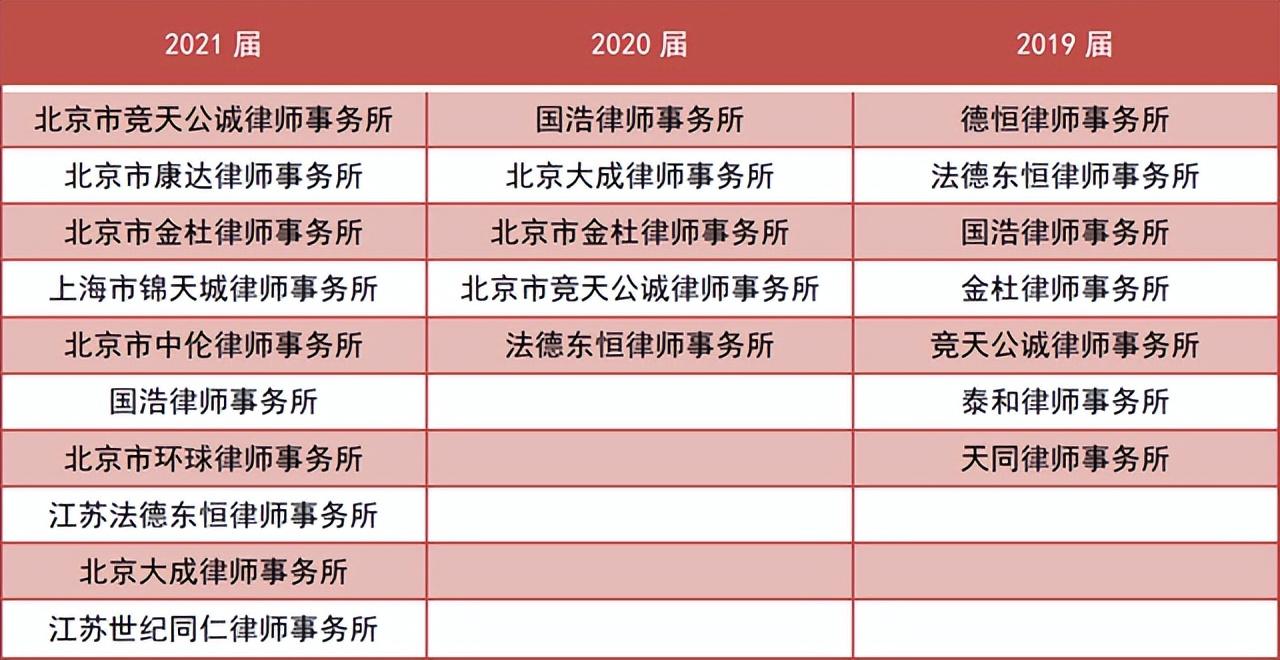 | 2021届 | 2020届 | 2019届 |
|---|---|---|
| 北京市竞天公诚律师事务所 | 国浩律师事务所 | 德恒律师事务所 |
| 北京市康达律师事务所 | 北京大成律师事务所 | 法德东恒律师事务所 |
| 北京市金杜律师事务所 | 北京市金杜律师事务所 | 国浩律师事务所 |
| 上海市锦天城律师事务所 | 北京市竞天公诚律师事务所 | 金杜律师事务所 |
| 北京市中伦律师事务所 | 法德东恒律师事务所 | 竞天公诚律师事务所 |
| 国浩律师事务所 | | 泰和律师事务所 |
| 北京市环球律师事务所 | | 天同律师事务所 |
| 江苏法德东恒律师事务所 | | |
| 北京大成律师事务所 | | |
| 江苏世纪同仁律师事务所 | | |